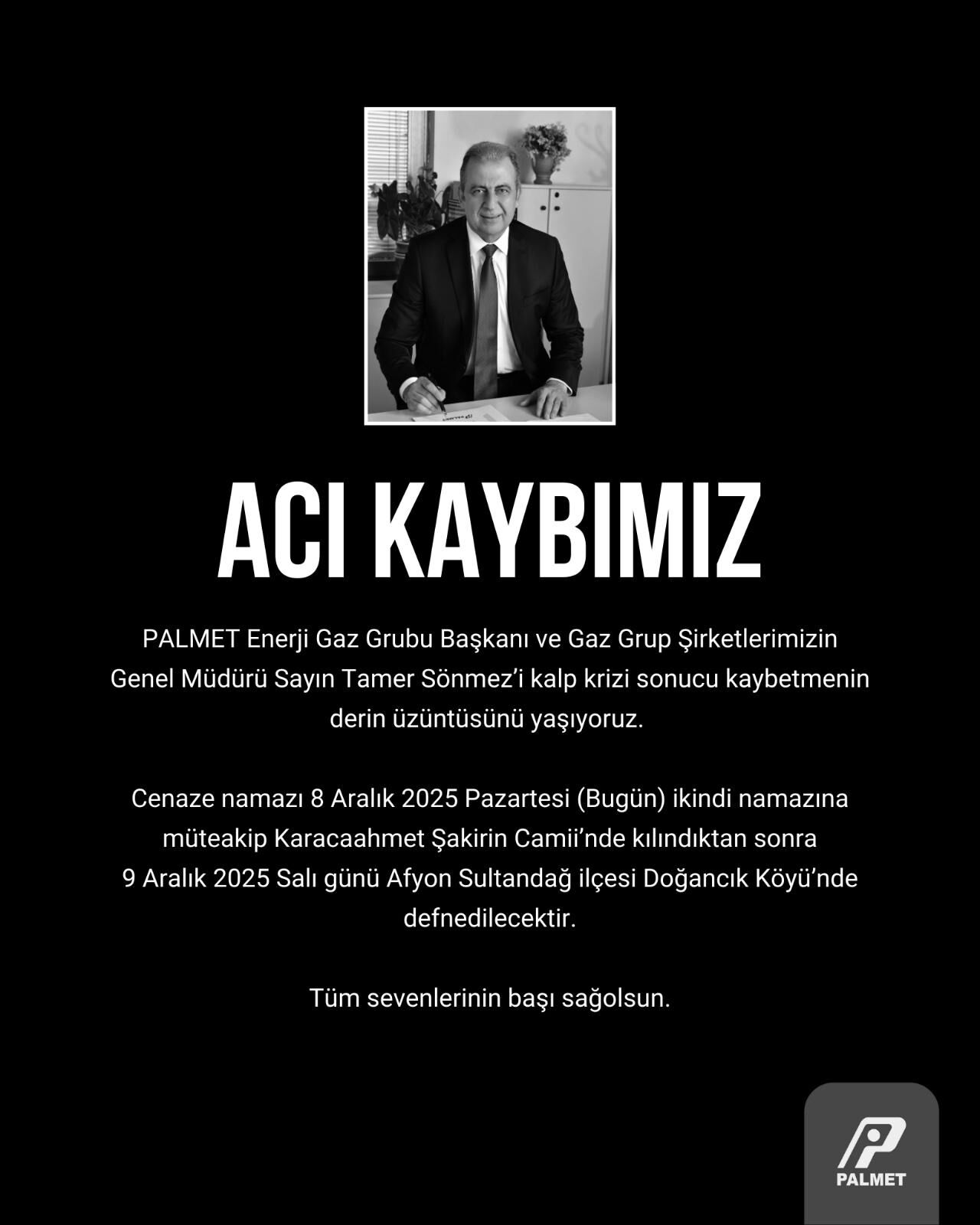 ACI KAYBIMIZ

PALMET Enerji Gaz Grubu Başkanı ve Gaz Grup Şirketlerimizin Genel Müdürü Sayın Tamer Sönmez'i kalp krizi sonucu kaybetmenin derin üzüntüsünü yaşıyoruz.

Cenaze namazı 8 Aralık 2025 Pazartesi (Bugün) ikindi namazına müteakip Karacaahmet Şakirin Camii'nde kılındıktan sonra 9 Aralık 2025 Salı günü Afyon Sultandağ ilçesi Doğancık Köyü'nde defnedilecektir.

Tüm sevenlerinin başı sağolsun.

PALMET